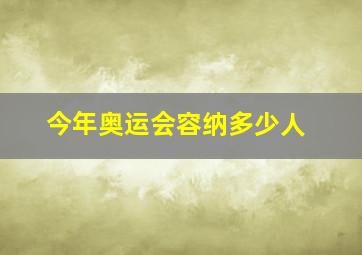 今年奥运会容纳多少人